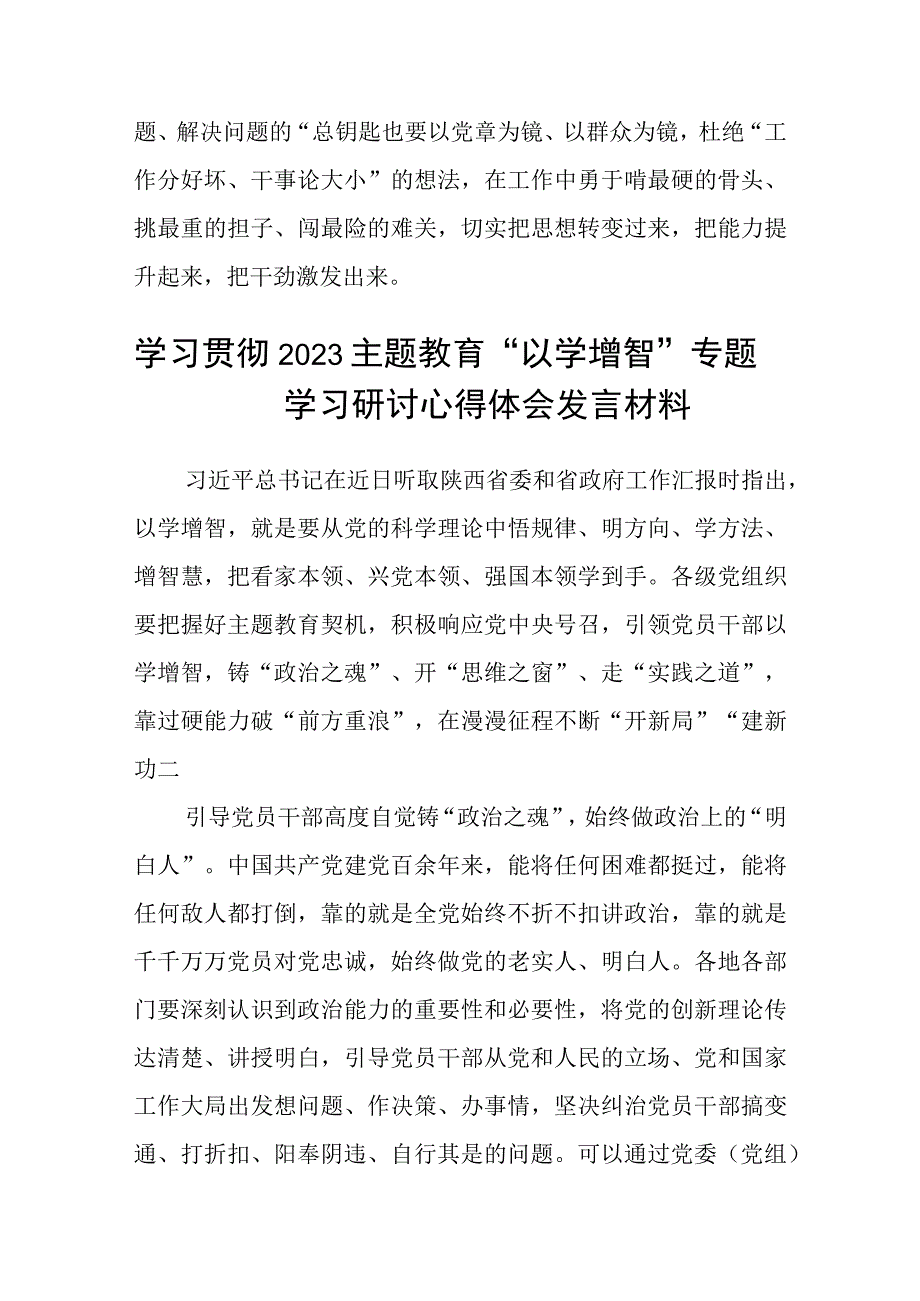 题、解决问题的“总钥匙也要以党章为镜、以群众为镜，杜绝“工作分好坏、干事论大小”的想法，在工作中勇于啃最硬的骨头、挑最重的担子、闯最险的难关，切实把思想转变过来，把能力提升起来，把干劲激发出来。

学习贯彻2023主题教育“以学增智”专题学习研讨心得体会发言材料

习近平总书记在近日听取陕西省委和省政府工作汇报时指出，以学增智，就是要从党的科学理论中悟规律、明方向、学方法、增智慧，把看家本领、兴党本领、强国本领学到手。各级党组织要把握好主题教育契机，积极响应党中央号召，引领党员干部以学增智，铸“政治之魂”、开“思维之窗”、走“实践之道”，靠过硬能力破“前方重浪”，在漫漫征程不断“开新局”“建新功二

引导党员干部高度自觉铸“政治之魂”，始终做政治上的“明白人”。中国共产党建党百余年来，能将任何困难都挺过，能将任何敌人都打倒，靠的就是全党始终不折不扣讲政治，靠的就是千千万万党员对党忠诚，始终做党的老实人、明白人。各地各部门要深刻认识到政治能力的重要性和必要性，将党的创新理论传达清楚、讲授明白，引导党员干部从党和人民的立场、党和国家工作大局出发想问题、作决策、办事情，坚决纠治党员干部搞变通、打折扣、阳奉阴违、自行其是的问题。可以通过党委（党组）